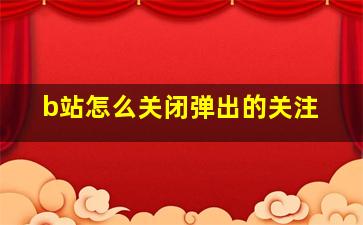 b站怎么关闭弹出的关注